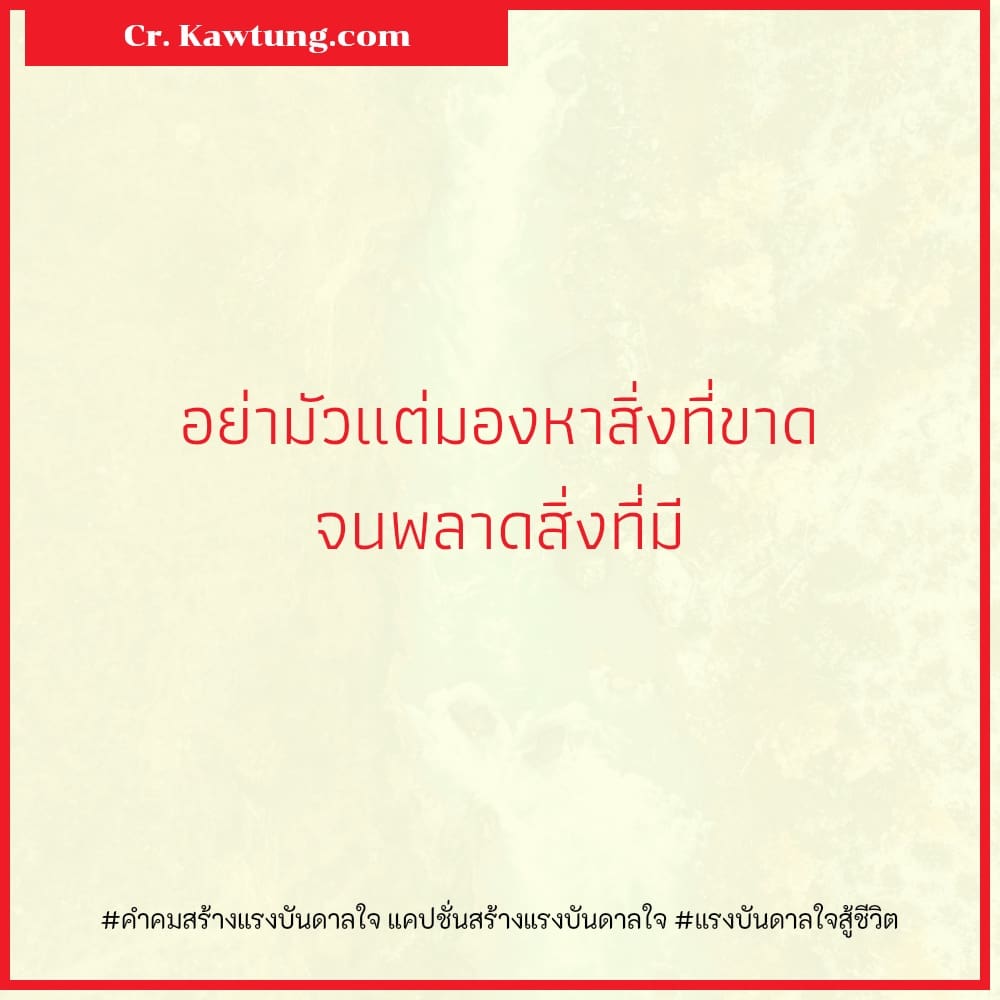 Cr. Kawtung.com

อย่ามัวแต่มองหาสิ่งที่ขาด
จนพลาดสิ่งที่มี

#คำคมสร้างแรงบันดาลใจ แคปชั่นสร้างแรงบันดาลใจ #แรงบันดาลใจสู้ชีวิต